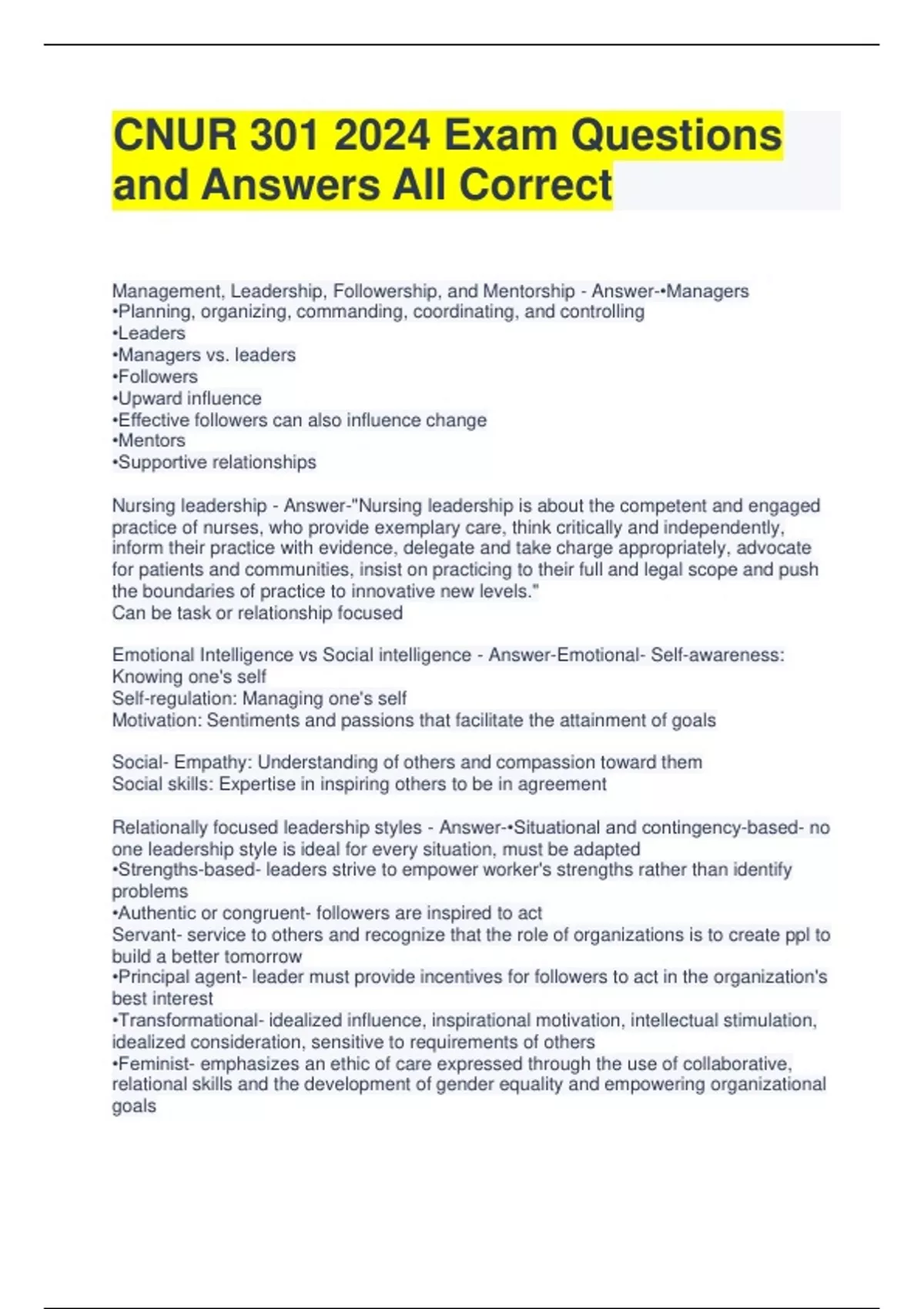 CNUR 301 2024 Exam Questions and Answers All Correct

Management, Leadership, Followership, and Mentorship - Answer-•Managers
•Planning, organizing, commanding, coordinating, and controlling
•Leaders
•Managers vs. leaders
•Followers
•Upward influence
•Effective followers can also influence change
•Mentors
•Supportive relationships

Nursing leadership - Answer-"Nursing leadership is about the competent and engaged practice of nurses, who provide exemplary care, think critically and independently, inform their practice with evidence, delegate and take charge appropriately, advocate for patients and communities, insist on practicing to their full and legal scope and push the boundaries of practice to innovative new levels."
Can be task or relationship focused

Emotional Intelligence vs Social intelligence - Answer-Emotional- Self-awareness: Knowing one's self
Self-regulation: Managing one's self
Motivation: Sentiments and passions that facilitate the attainment of goals

Social- Empathy: Understanding of others and compassion toward them
Social skills: Expertise in inspiring others to be in agreement

Relationally focused leadership styles - Answer-•Situational and contingency-based- no one leadership style is ideal for every situation, must be adapted
•Strengths-based- leaders strive to empower worker's strengths rather than identify problems
•Authentic or congruent- followers are inspired to act
Servant- service to others and recognize that the role of organizations is to create ppl to build a better tomorrow
•Principal agent- leader must provide incentives for followers to act in the organization's best interest
•Transformational- idealized influence, inspirational motivation, intellectual stimulation, idealized consideration, sensitive to requirements of others
•Feminist- emphasizes an ethic of care expressed through the use of collaborative, relational skills and the development of gender equality and empowering organizational goals